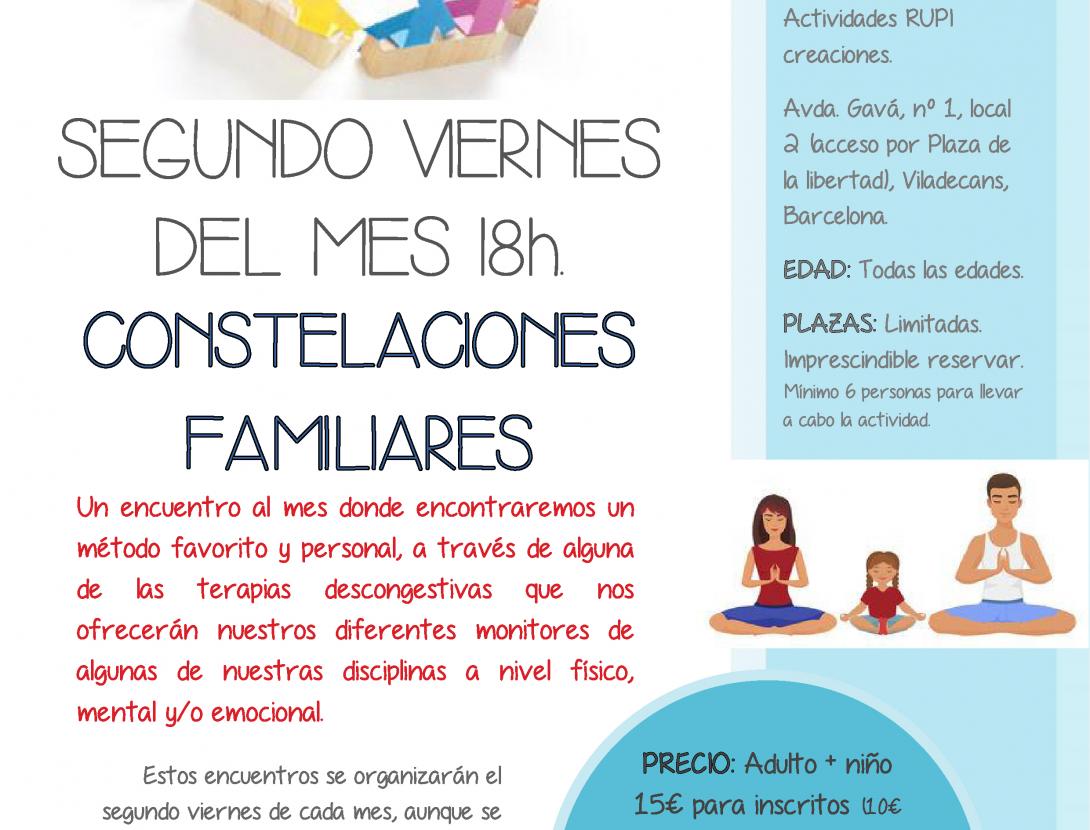 SEGUNDO VIERNES DEL MES 18h.

CONSTELACIONES FAMILIARES

Un encuentro al mes donde encontraremos un método favorito y personal, a través de alguna de las terapias descongestivas que nos ofrecerán nuestros diferentes monitores de algunas de nuestras disciplinas a nivel físico, mental y/o emocional.

Estos encuentros se organizarán el segundo viernes de cada mes, aunque se

Actividades RUPI creaciones.

Avda. Gavá, nº 1, local 2 (acceso por Plaza de la libertad), Viladecans, Barcelona.

EDAD: Todas las edades.

PLAZAS: Limitadas. Imprescindible reservar. Mínimo 6 personas para llevar a cabo la actividad.

PRECIO: Adulto + niño 15€ para inscritos (10€